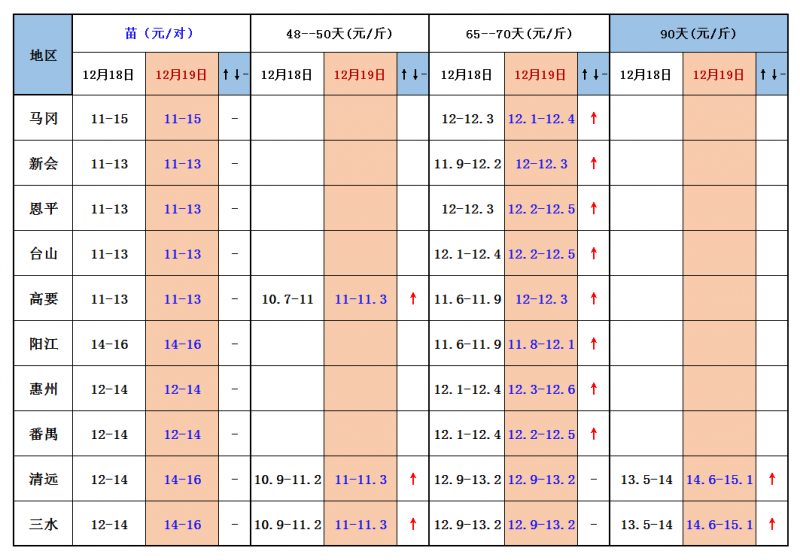 | 地区 | 苗（元/对） | | | 48--50天(元/斤) | | | 65--70天(元/斤) | | | 90天(元/斤) | | |
|---|---|---|---|---|---|---|---|---|---|---|---|---|
| | 12月18日 | 12月19日 | ↑↓- | 12月18日 | 12月19日 | ↑↓- | 12月18日 | 12月19日 | ↑↓- | 12月18日 | 12月19日 | ↑↓- |
| 马冈 | 11-15 | 11-15 | - | | | | 12-12.3 | 12.1-12.4 | ↑ | | | |
| 新会 | 11-13 | 11-13 | - | | | | 11.9-12.2 | 12-12.3 | ↑ | | | |
| 恩平 | 11-13 | 11-13 | - | | | | 12-12.3 | 12.2-12.5 | ↑ | | | |
| 台山 | 11-13 | 11-13 | - | | | | 12.1-12.4 | 12.2-12.5 | ↑ | | | |
| 高要 | 11-13 | 11-13 | - | 10.7-11 | 11-11.3 | ↑ | 11.6-11.9 | 12-12.3 | ↑ | | | |
| 阳江 | 14-16 | 14-16 | - | | | | 11.6-11.9 | 11.8-12.1 | ↑ | | | |
| 惠州 | 12-14 | 12-14 | - | | | | 12.1-12.4 | 12.3-12.6 | ↑ | | | |
| 番禺 | 12-14 | 12-14 | - | | | | 12.1-12.4 | 12.2-12.5 | ↑ | | | |
| 清远 | 12-14 | 14-16 | - | 10.9-11.2 | 11-11.3 | ↑ | 12.9-13.2 | 12.9-13.2 | - | 13.5-14 | 14.6-15.1 | ↑ |
| 三水 | 12-14 | 14-16 | - | 10.9-11.2 | 11-11.3 | ↑ | 12.9-13.2 | 12.9-13.2 | - | 13.5-14 | 14.6-15.1 | ↑ |